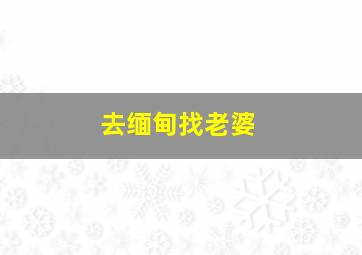 去缅甸找老婆